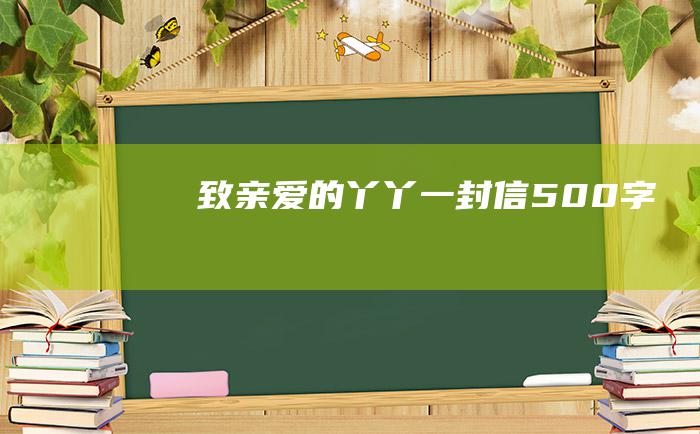 致亲爱的丫丫一封信500字